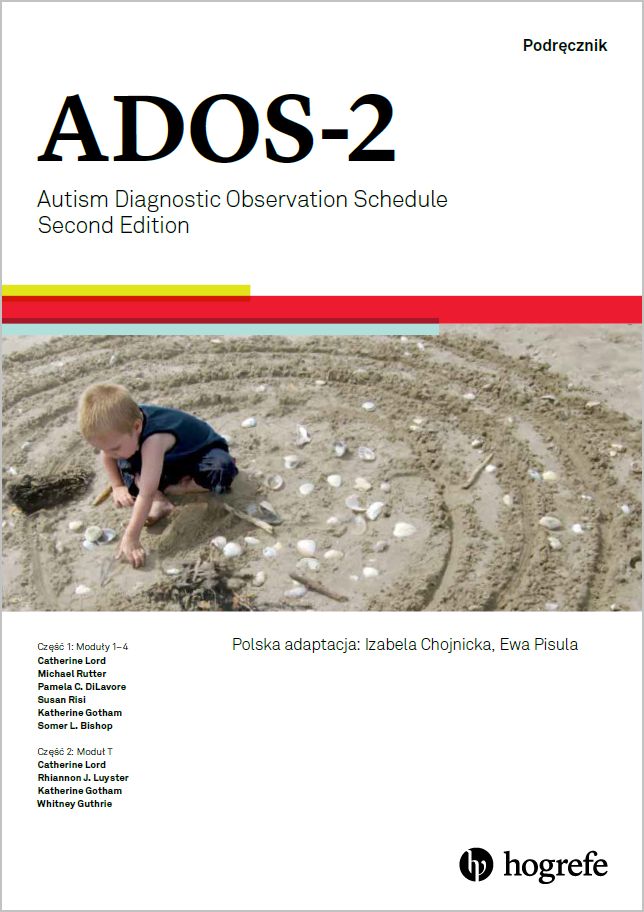 Podręcznik

ADOS-2

Autism Diagnostic Observation Schedule
Second Edition

Część 1: Moduły 1–4
Catherine Lord
Michael Rutter
Pamela C. DiLavore
Susan Risi
Katherine Gotham
Somer L. Bishop

Część 2: Moduł T
Catherine Lord
Rhiannon J. Luyster
Katherine Gotham
Whitney Guthrie

Polska adaptacja: Izabela Chojnicka, Ewa Pisula

hogrefe